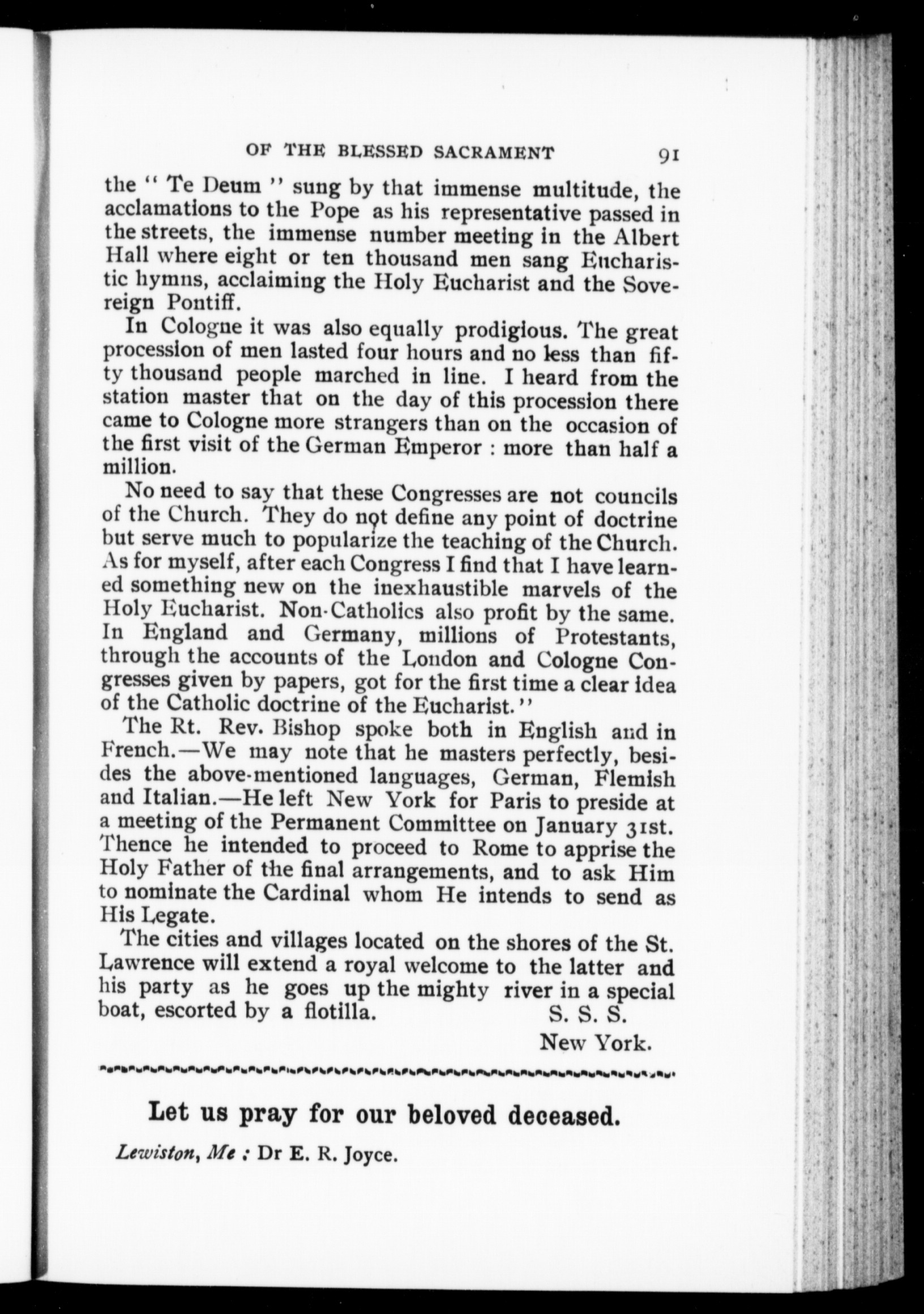 OF THE BLESSED SACRAMENT 91

the " Te Deum " sung by that immense multitude, the acclamations to the Pope as his representative passed in the streets, the immense number meeting in the Albert Hall where eight or ten thousand men sang Eucharistic hymns, acclaiming the Holy Eucharist and the Sovereign Pontiff.

In Cologne it was also equally prodigious. The great procession of men lasted four hours and no less than fifty thousand people marched in line. I heard from the station master that on the day of this procession there came to Cologne more strangers than on the occasion of the first visit of the German Emperor : more than half a million.

No need to say that these Congresses are not councils of the Church. They do not define any point of doctrine but serve much to popularize the teaching of the Church. As for myself, after each Congress I find that I have learned something new on the inexhaustible marvels of the Holy Eucharist. Non-Catholics also profit by the same. In England and Germany, millions of Protestants, through the accounts of the London and Cologne Congresses given by papers, got for the first time a clear idea of the Catholic doctrine of the Eucharist."

The Rt. Rev. Bishop spoke both in English and in French.—We may note that he masters perfectly, besides the above-mentioned languages, German, Flemish and Italian.—He left New York for Paris to preside at a meeting of the Permanent Committee on January 31st. Thence he intended to proceed to Rome to apprise the Holy Father of the final arrangements, and to ask Him to nominate the Cardinal whom He intends to send as His Legate.

The cities and villages located on the shores of the St. Lawrence will extend a royal welcome to the latter and his party as he goes up the mighty river in a special boat, escorted by a flotilla.

S. S. S.
New York.

Let us pray for our beloved deceased.

Lewiston, Me : Dr E. R. Joyce.